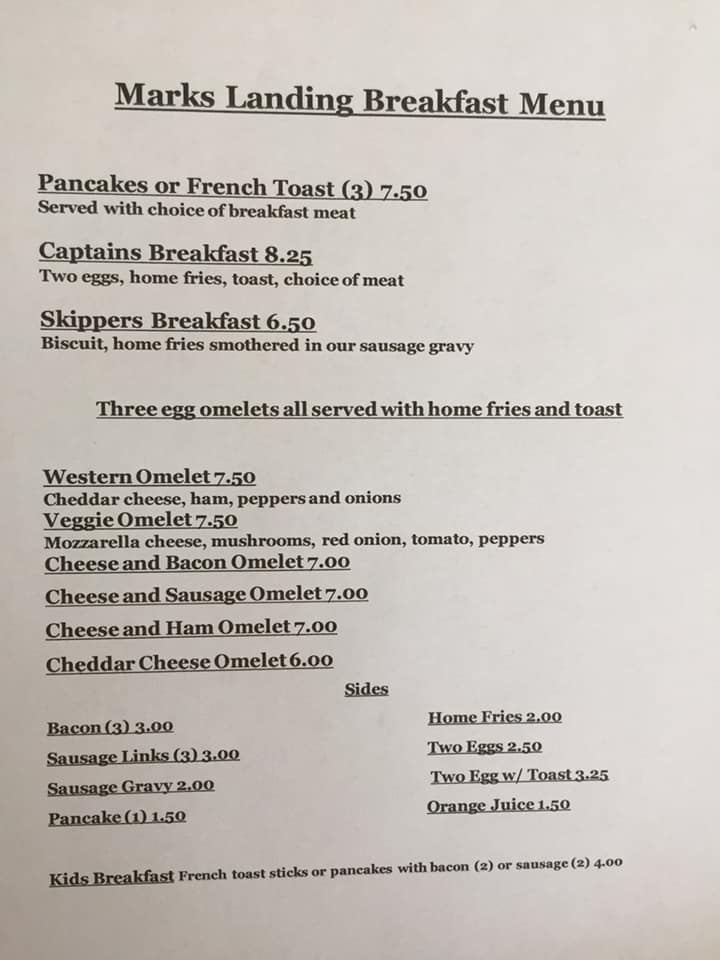 Marks Landing Breakfast Menu

Pancakes or French Toast (3) 7.50
Served with choice of breakfast meat

Captains Breakfast 8.25
Two eggs, home fries, toast, choice of meat

Skippers Breakfast 6.50
Biscuit, home fries smothered in our sausage gravy

Three egg omelets all served with home fries and toast

Western Omelet 7.50
Cheddar cheese, ham, peppers and onions
Veggie Omelet 7.50
Mozzarella cheese, mushrooms, red onion, tomato, peppers
Cheese and Bacon Omelet 7.00
Cheese and Sausage Omelet 7.00
Cheese and Ham Omelet 7.00
Cheddar Cheese Omelet 6.00

Sides

Bacon (3) 3.00
Sausage Links (3) 3.00
Sausage Gravy 2.00
Pancake (1) 1.50

Home Fries 2.00
Two Eggs 2.50
Two Egg w/ Toast 3.25
Orange Juice 1.50

Kids Breakfast French toast sticks or pancakes with bacon (2) or sausage (2) 4.00